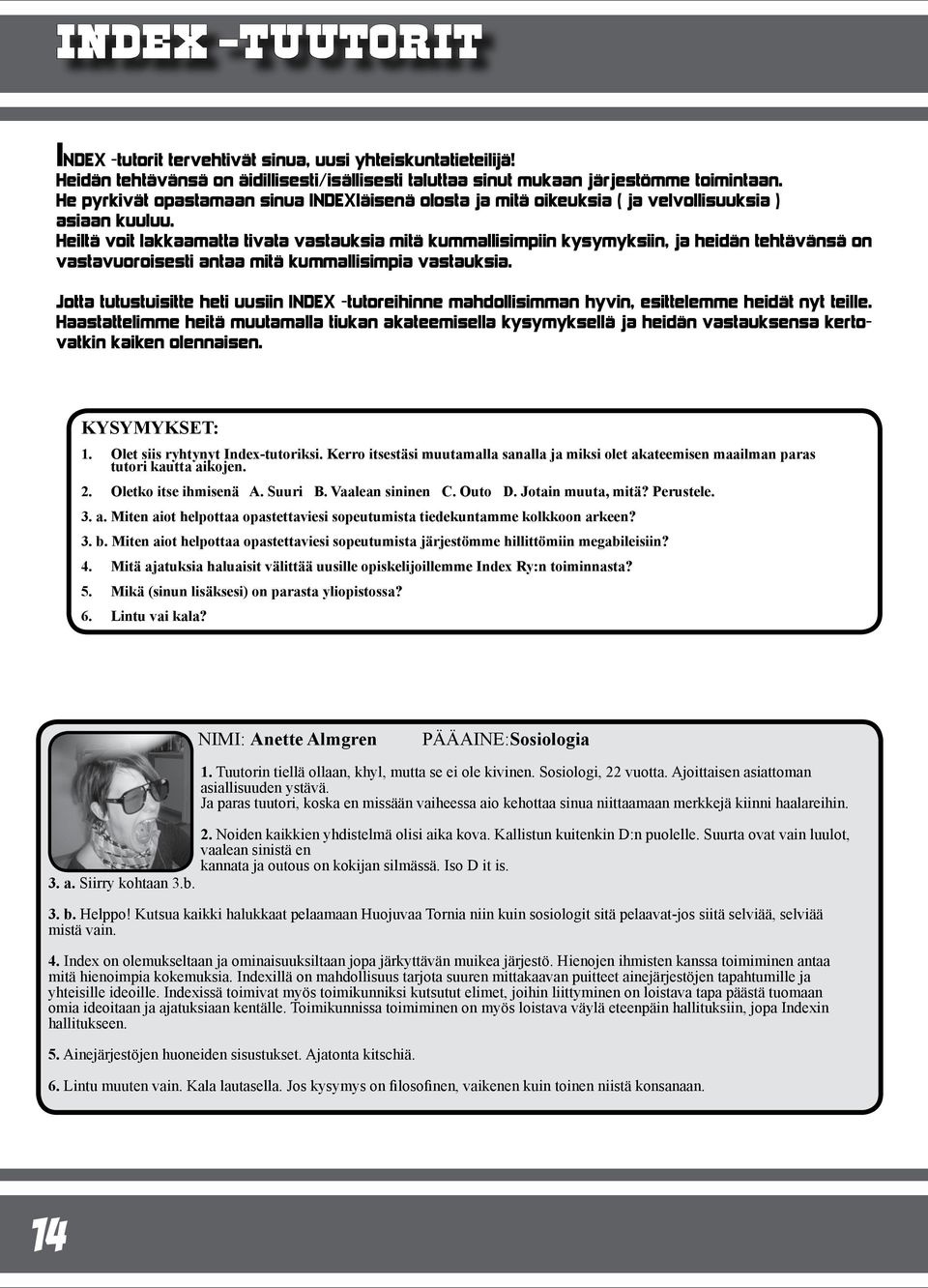 INDEX -TUUTORIT

INDEX -tutorit tervehtivät sinua, uusi yhteiskuntatieteilijä!
Heidän tehtävänsä on äidillisesti/isällisesti taluttaa sinut mukaan järjestömme toimintaan.
He pyrkivät opastamaan sinua INDEXläisenä olosta ja mitä oikeuksia ( ja velvollisuuksia ) asiaan kuuluu.
Heiltä voit lakkaamatta tivata vastauksia mitä kummallisimpiin kysymyksiin, ja heidän tehtävänsä on vastavuoroisesti antaa mitä kummallisimpia vastauksia.

Jotta tutustuisitte heti uusiin INDEX -tutoreihinne mahdollisimman hyvin, esittelemme heidät nyt teille. Haastattelimme heitä muutamalla tiukan akateemisella kysymyksellä ja heidän vastauksensa kertovatkin kaiken olennaisen.

KYSYMYKSET:
1. Olet siis ryhtynyt Index-tutoriksi. Kerro itsestäsi muutamalla sanalla ja miksi olet akateemisen maailman paras tutori kautta aikojen.
2. Oletko itse ihmisenä A. Suuri B. Vaalean sininen C. Outo D. Jotain muuta, mitä? Perustele.
3. a. Miten aiot helpottaa opastettaviesi sopeutumista tiedekuntamme kolkkoon arkeen?
3. b. Miten aiot helpottaa opastettaviesi sopeutumista järjestömme hillittömiin megabileisiin?
4. Mitä ajatuksia haluaisit välittää uusille opiskelijoillemme Index Ry:n toiminnasta?
5. Mikä (sinun lisäksesi) on parasta yliopistossa?
6. Lintu vai kala?

NIMI: Anette Almgren PÄÄAINE:Sosiologia

1. Tuutorin tiellä ollaan, khyl, mutta se ei ole kivinen. Sosiologi, 22 vuotta. Ajoittaisen asiattoman asiallisuuden ystävä.
Ja paras tuutori, koska en missään vaiheessa aio kehottaa sinua niittaamaan merkkejä kiinni haalareihin.

2. Noiden kaikkien yhdistelmä olisi aika kova. Kallistun kuitenkin D:n puolelle. Suurta ovat vain luulot, vaalean sinistä en
kannata ja outous on kokijan silmässä. Iso D it is.
3. a. Siirry kohtaan 3.b.

3. b. Helppo! Kutsua kaikki halukkaat pelaamaan Huojuvaa Tornia niin kuin sosiologit sitä pelaavat-jos siitä selviää, selviää mistä vain.

4. Index on olemukseltaan ja ominaisuuksiltaan jopa järkyttävän muikea järjestö. Hienojen ihmisten kanssa toimiminen antaa mitä hienoimpia kokemuksia. Indexillä on mahdollisuus tarjota suuren mittakaavan puitteet ainejärjestöjen tapahtumille ja yhteisille ideoille. Indexissä toimivat myös toimikunniksi kutsutut elimet, joihin liittyminen on loistava tapa päästä tuomaan omia ideoitaan ja ajatuksiaan kentälle. Toimikunnissa toimiminen on myös loistava väylä eteenpäin hallituksiin, jopa Indexin hallitukseen.

5. Ainejärjestöjen huoneiden sisustukset. Ajatonta kitschiä.

6. Lintu muuten vain. Kala lautasella. Jos kysymys on filosofinen, vaikenen kuin toinen niistä konsanaan.

14